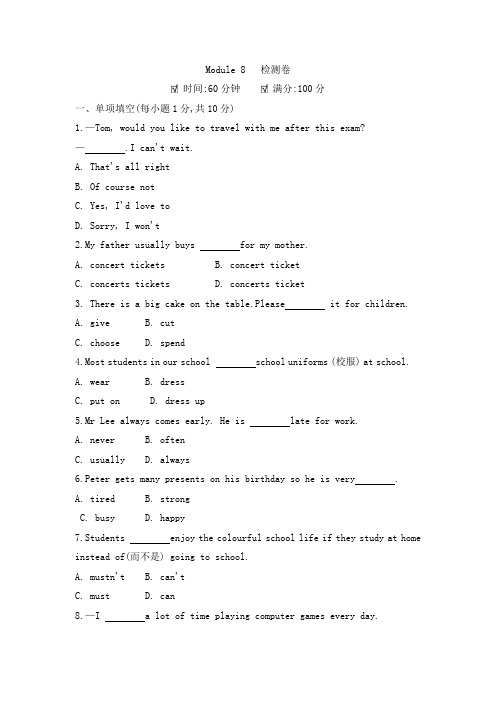 Module 8　检测卷

时间:60 分钟　　满分:100 分

一、单项填空(每小题 1 分,共 10 分)

1.—Tom, would you like to travel with me after this exam?

—________. I can't wait.

A. That's all right

B. Of course not

C. Yes, I'd love to

D. Sorry, I won't

2.My father usually buys ________for my mother.

A. concert tickets　　B. concert ticket

C. concerts tickets　　D. concerts ticket

3. There is a big cake on the table.Please________ it for children.

A. give　　B. cut

C. choose　　D. spend

4.Most students in our school ________school uniforms (校服) at school.

A. wear　　B. dress

C. put on　　D. dress up

5.Mr Lee always comes early. He is ________late for work.

A. never　　B. often

C. usually　　D. always

6.Peter gets many presents on his birthday so he is very________.

A. tired　　B. strong

C. busy　　D. happy

7.Students ________enjoy the colourful school life if they study at home instead of(而不是) going to school.

A. mustn't　　B. can't

C. must　　D. can

8.—I ________a lot of time playing computer games every day.